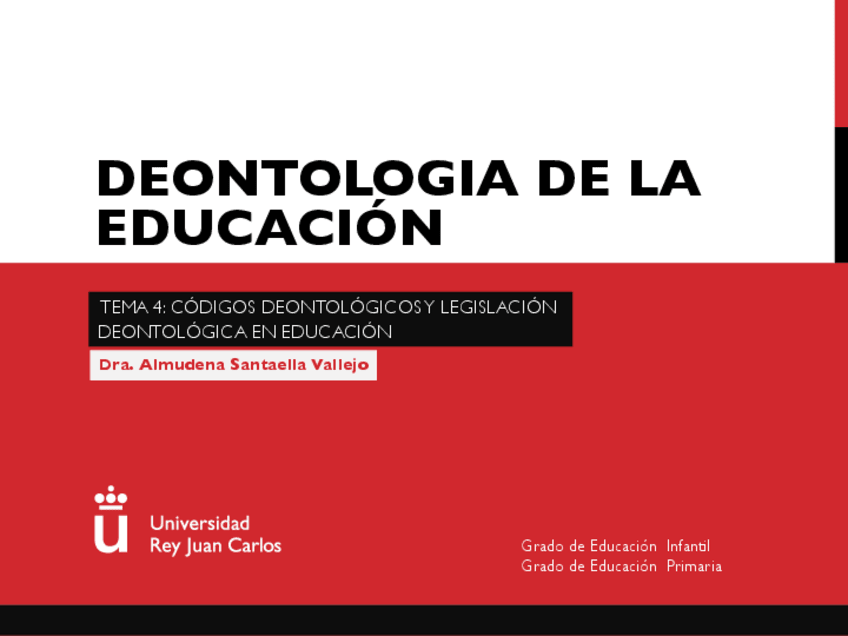 DEONTOLOGIA DE LA EDUCACIÓN

TEMA 4: CÓDIGOS DEONTOLÓGICOS Y LEGISLACIÓN DEONTOLÓGICA EN EDUCACIÓN

Dra. Almudena Santaella Vallejo

Universidad
Rey Juan Carlos

Grado de Educación Infantil
Grado de Educación Primaria